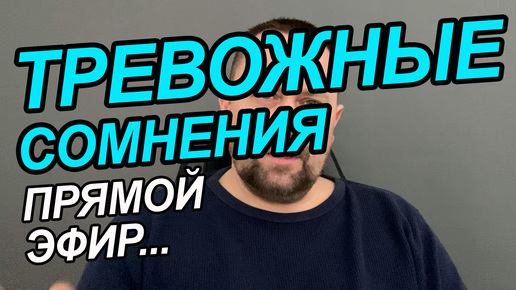 ТРЕВОЖНЫЕ
СОМНЕНИЯ
ПРЯМОЙ
ЭФИР...